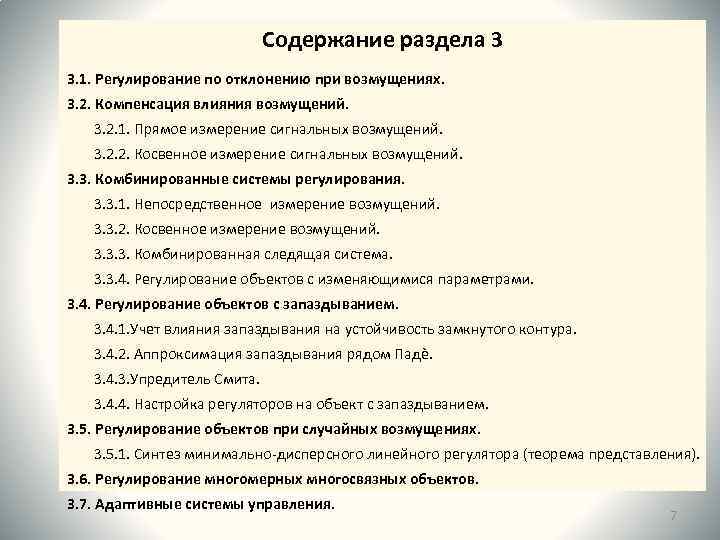 Содержание раздела 3

3.1. Регулирование по отклонению при возмущениях.

3.2. Компенсация влияния возмущений.

3.2.1. Прямое измерение сигнальных возмущений.

3.2.2. Косвенное измерение сигнальных возмущений.

3.3. Комбинированные системы регулирования.

3.3.1. Непосредственное измерение возмущений.

3.3.2. Косвенное измерение возмущений.

3.3.3. Комбинированная следящая система.

3.3.4. Регулирование объектов с изменяющимися параметрами.

3.4. Регулирование объектов с запаздыванием.

3.4.1.Учет влияния запаздывания на устойчивость замкнутого контура.

3.4.2. Аппроксимация запаздывания рядом Падѐ.

3.4.3.Упредитель Смита.

3.4.4. Настройка регуляторов на объект с запаздыванием.

3.5. Регулирование объектов при случайных возмущениях.

3.5.1. Синтез минимально-дисперсного линейного регулятора (теорема представления).

3.6. Регулирование многомерных многосвязных объектов.

3.7. Адаптивные системы управления.

7